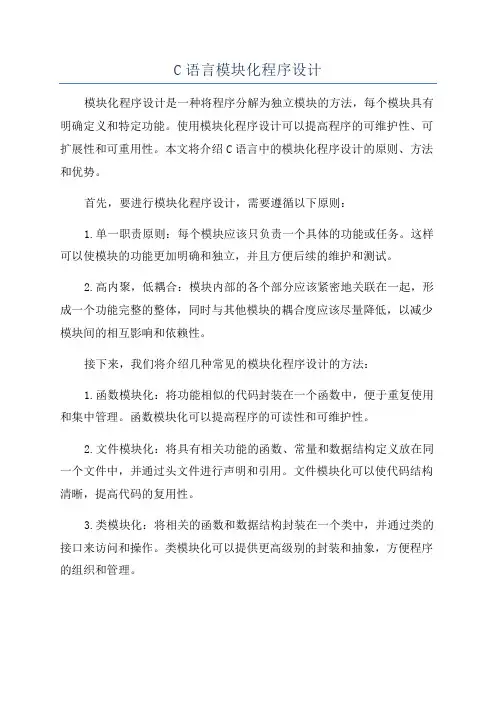 C 语言模块化程序设计

模块化程序设计是一种将程序分解为独立模块的方法，每个模块具有明确定义和特定功能。使用模块化程序设计可以提高程序的可维护性、可扩展性和可重用性。本文将介绍 C 语言中的模块化程序设计的原则、方法和优势。

首先，要进行模块化程序设计，需要遵循以下原则：

1. 单一职责原则：每个模块应该只负责一个具体的功能或任务。这样可以使模块的功能更加明确和独立，并且方便后续的维护和测试。

2. 高内聚，低耦合：模块内部的各个部分应该紧密地关联在一起，形成一个功能完整的整体，同时与其他模块的耦合度应该尽量降低，以减少模块间的相互影响和依赖性。

接下来，我们将介绍几种常见的模块化程序设计的方法：

1. 函数模块化：将功能相似的代码封装在一个函数中，便于重复使用和集中管理。函数模块化可以提高程序的可读性和可维护性。

2. 文件模块化：将具有相关功能的函数、常量和数据结构定义放在同一个文件中，并通过头文件进行声明和引用。文件模块化可以使代码结构清晰，提高代码的复用性。

3. 类模块化：将相关的函数和数据结构封装在一个类中，并通过类的接口来访问和操作。类模块化可以提供更高级别的封装和抽象，方便程序的组织和管理。